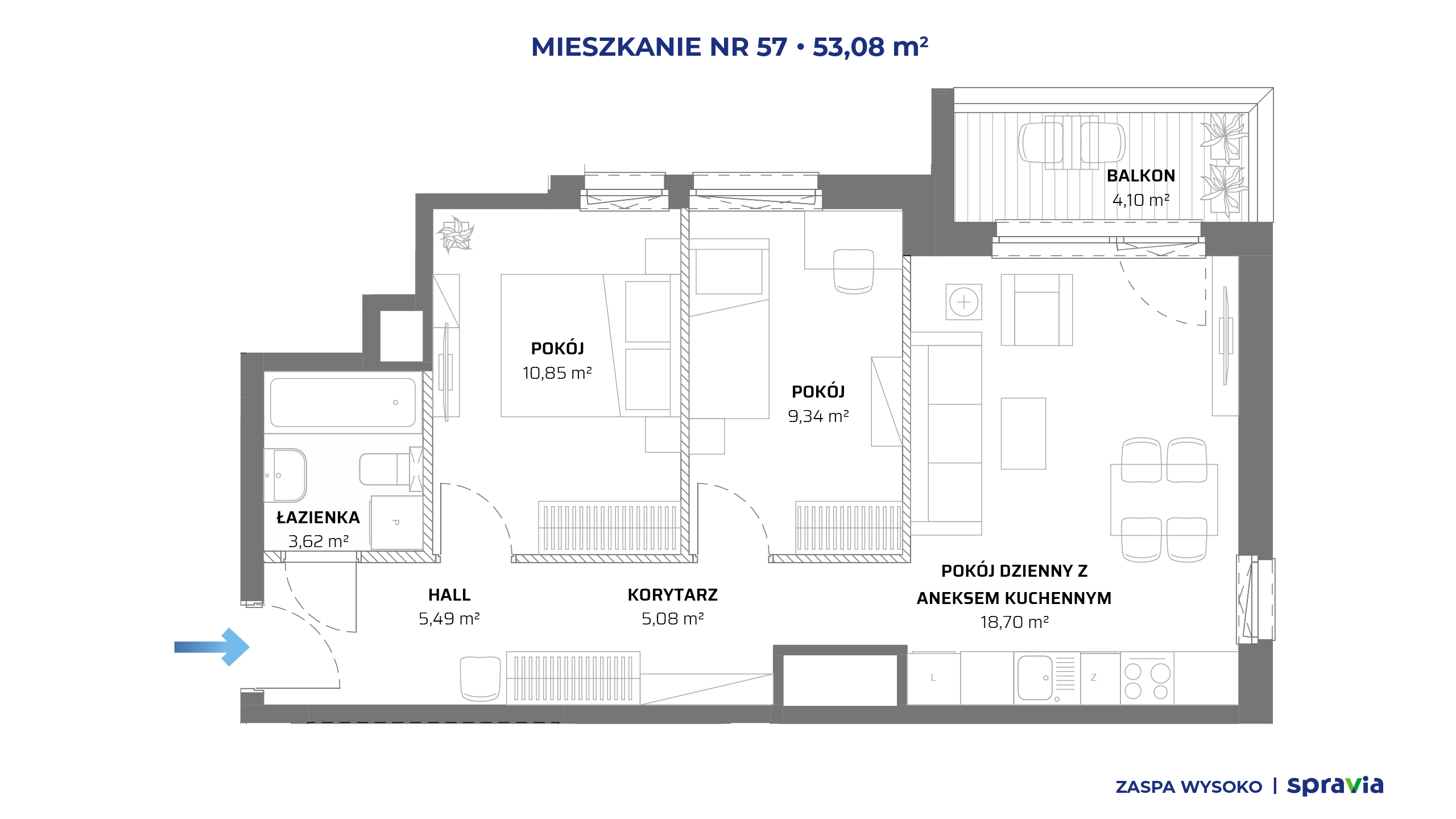 MIESZKANIE NR 57 • 53,08 m²

BALKON
4,10 m²

POKÓJ
10,85 m²

POKÓJ
9,34 m²

ŁAZIENKA
3,62 m²

P

HALL
5,49 m²

KORYTARZ
5,08 m²

POKÓJ DZIENNY Z ANEKSEM KUCHENNYM
18,70 m²

L

Z

ZASPA WYSOKO | spravia